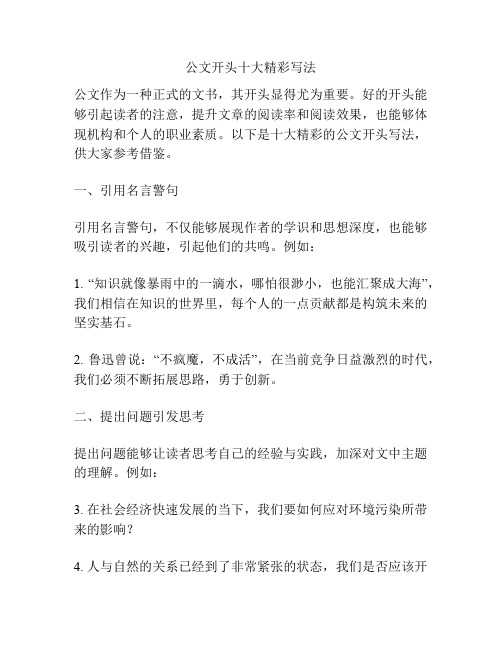 公文开头十大精彩写法

公文作为一种正式的文书，其开头显得尤为重要。好的开头能够引起读者的注意，提升文章的阅读率和阅读效果，也能够体现机构和个人的职业素质。以下是十大精彩的公文开头写法，供大家参考借鉴。

一、引用名言警句

引用名言警句，不仅能够展现作者的学识和思想深度，也能够吸引读者的兴趣，引起他们的共鸣。例如：

1. “知识就像暴雨中的一滴水，哪怕很渺小，也能汇聚成大海”，我们相信在知识的世界里，每个人的一点贡献都是构筑未来的坚实基石。

2. 鲁迅曾说：“不疯魔，不成活”，在当前竞争日益激烈的时代，我们必须不断拓展思路，勇于创新。

二、提出问题引发思考

提出问题能够让读者思考自己的经验与实践，加深对文中主题的理解。例如：

3. 在社会经济快速发展的当下，我们要如何应对环境污染所带来的影响？

4. 人与自然的关系已经到了非常紧张的状态，我们是否应该开